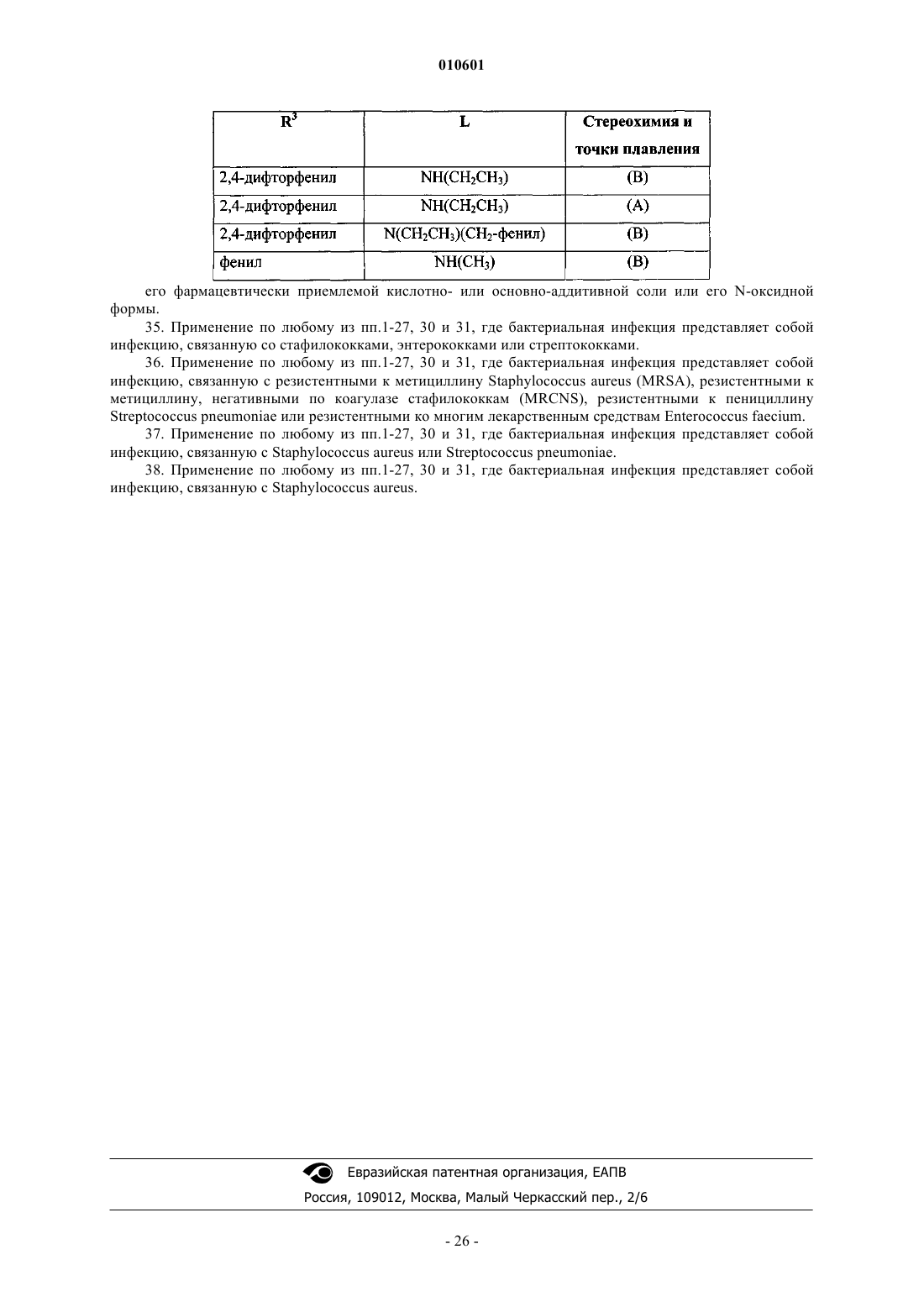 010601

| $R^3$ | L | Стереохимия и точки плавления |
|---|---|---|
| 2,4-дифторфенил | $NH(CH_2CH_3)$ | (B) |
| 2,4-дифторфенил | $NH(CH_2CH_3)$ | (A) |
| 2,4-дифторфенил | $N(CH_2CH_3)(CH_2$-фенил) | (B) |
| фенил | $NH(CH_3)$ | (B) |

его фармацевтически приемлемой кислотно- или основно-аддитивной соли или его N-оксидной формы.

35. Применение по любому из пп.1-27, 30 и 31, где бактериальная инфекция представляет собой инфекцию, связанную со стафилококками, энтерококками или стрептококками.

36. Применение по любому из пп.1-27, 30 и 31, где бактериальная инфекция представляет собой инфекцию, связанную с резистентными к метициллину Staphylococcus aureus (MRSA), резистентными к метициллину, негативными по коагулазе стафилококкам (MRCNS), резистентными к пенициллину Streptococcus pneumoniae или резистентными ко многим лекарственным средствам Enterococcus faecium.

37. Применение по любому из пп.1-27, 30 и 31, где бактериальная инфекция представляет собой инфекцию, связанную с Staphylococcus aureus или Streptococcus pneumoniae.

38. Применение по любому из пп.1-27, 30 и 31, где бактериальная инфекция представляет собой инфекцию, связанную с Staphylococcus aureus.

Евразийская патентная организация, ЕАПВ
Россия, 109012, Москва, Малый Черкасский пер., 2/6

- 26 -